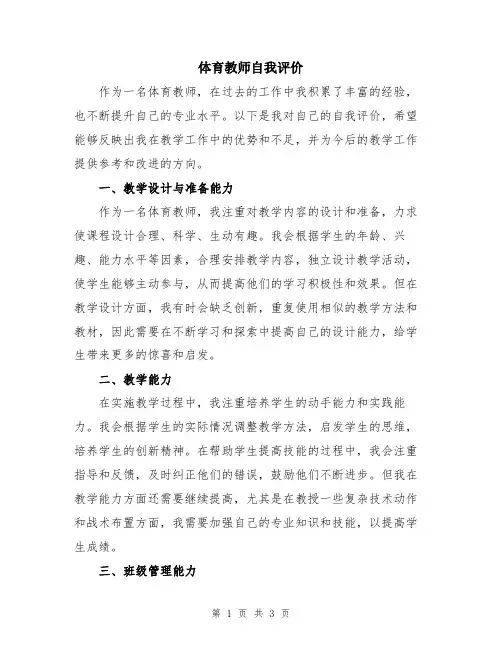 体育教师自我评价

作为一名体育教师，在过去的工作中我积累了丰富的经验，也不断提升自己的专业水平。以下是我对自己的自我评价，希望能够反映出我在教学工作中的优势和不足，并为今后的教学工作提供参考和改进的方向。

一、教学设计与准备能力

作为一名体育教师，我注重对教学内容的设计和准备，力求使课程设计合理、科学、生动有趣。我会根据学生的年龄、兴趣、能力水平等因素，合理安排教学内容，独立设计教学活动，使学生能够主动参与，从而提高他们的学习积极性和效果。但在教学设计方面，我有时会缺乏创新，重复使用相似的教学方法和教材，因此需要在不断学习和探索中提高自己的设计能力，给学生带来更多的惊喜和启发。

二、教学能力

在实施教学过程中，我注重培养学生的动手能力和实践能力。我会根据学生的实际情况调整教学方法，启发学生的思维，培养学生的创新精神。在帮助学生提高技能的过程中，我会注重指导和反馈，及时纠正他们的错误，鼓励他们不断进步。但我在教学能力方面还需要继续提高，尤其是在教授一些复杂技术动作和战术布置方面，我需要加强自己的专业知识和技能，以提高学生成绩。

三、班级管理能力

第 1 页 共 3 页